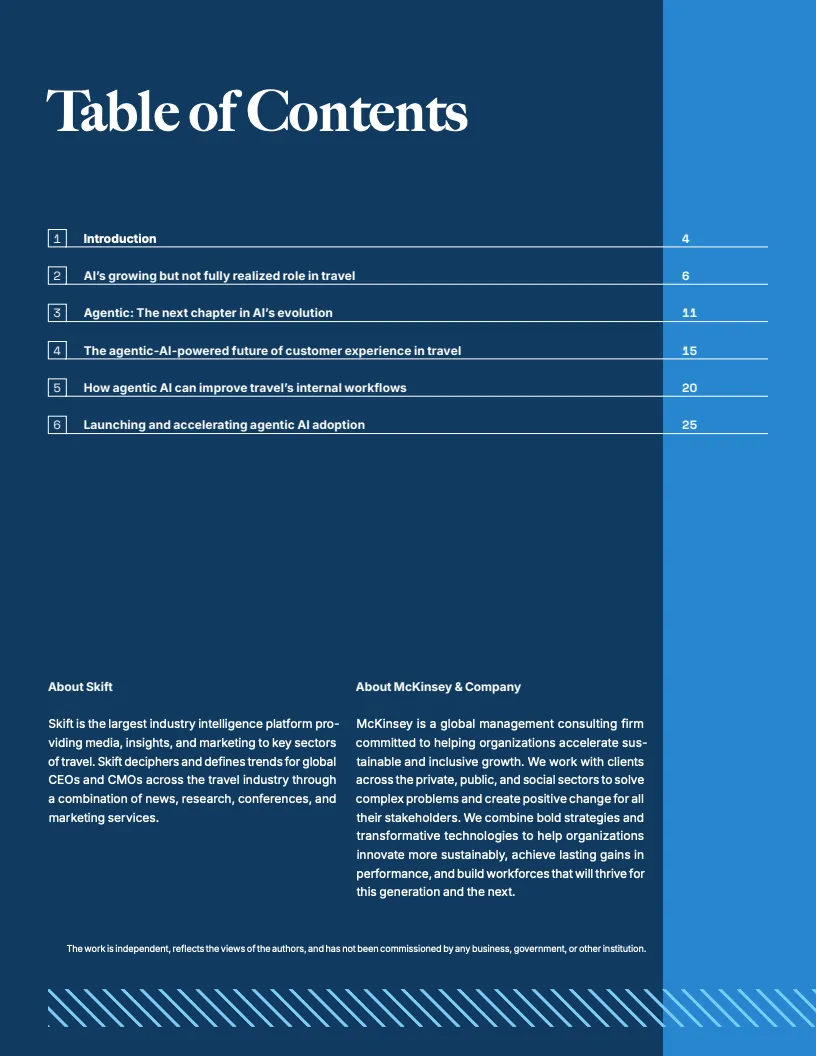 Table of Contents

| 1 | Introduction | 4 |
|---|---|---|
| 2 | AI's growing but not fully realized role in travel | 6 |
| 3 | Agentic: The next chapter in AI's evolution | 11 |
| 4 | The agentic-AI-powered future of customer experience in travel | 15 |
| 5 | How agentic AI can improve travel's internal workflows | 20 |
| 6 | Launching and accelerating agentic AI adoption | 25 |

About Skift

Skift is the largest industry intelligence platform providing media, insights, and marketing to key sectors of travel. Skift deciphers and defines trends for global CEOs and CMOs across the travel industry through a combination of news, research, conferences, and marketing services.

About McKinsey & Company

McKinsey is a global management consulting firm committed to helping organizations accelerate sustainable and inclusive growth. We work with clients across the private, public, and social sectors to solve complex problems and create positive change for all their stakeholders. We combine bold strategies and transformative technologies to help organizations innovate more sustainably, achieve lasting gains in performance, and build workforces that will thrive for this generation and the next.

The work is independent, reflects the views of the authors, and has not been commissioned by any business, government, or other institution.